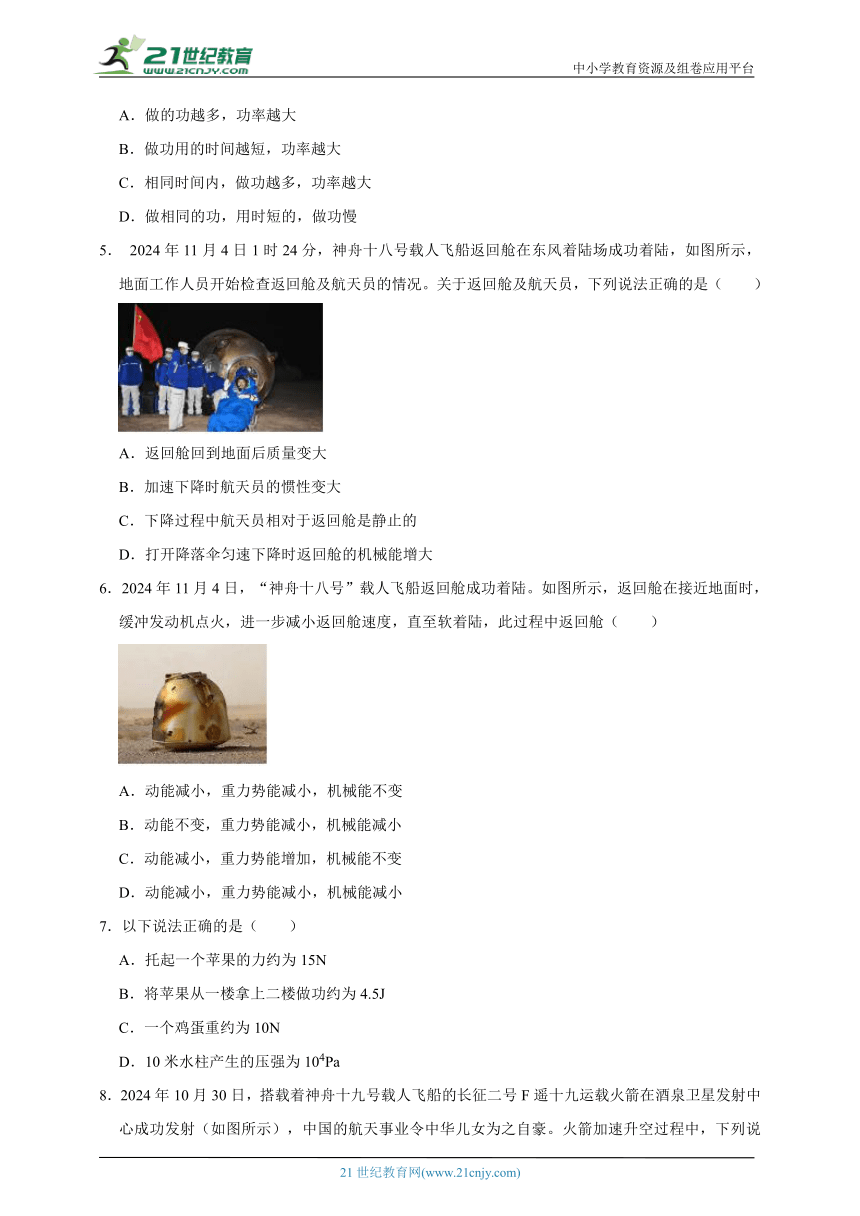 21世纪教育
www.21cnjy.com
中小学教育资源及组卷应用平台

A．做的功越多，功率越大

B．做功用的时间越短，功率越大

C．相同时间内，做功越多，功率越大

D．做相同的功，用时短的，做功慢

5． 2024 年 11 月 4 日 1 时 24 分，神舟十八号载人飞船返回舱在东风着陆场成功着陆，如图所示，地面工作人员开始检查返回舱及航天员的情况。关于返回舱及航天员，下列说法正确的是（　　）

A．返回舱回到地面后质量变大

B．加速下降时航天员的惯性变大

C．下降过程中航天员相对于返回舱是静止的

D．打开降落伞匀速下降时返回舱的机械能增大

6．2024 年 11 月 4 日，“神舟十八号”载人飞船返回舱成功着陆。如图所示，返回舱在接近地面时，缓冲发动机点火，进一步减小返回舱速度，直至软着陆，此过程中返回舱（　　）

A．动能减小，重力势能减小，机械能不变

B．动能不变，重力势能减小，机械能减小

C．动能减小，重力势能增加，机械能不变

D．动能减小，重力势能减小，机械能减小

7．以下说法正确的是（　　）

A．托起一个苹果的力约为 15N

B．将苹果从一楼拿上二楼做功约为 4.5J

C．一个鸡蛋重约为 10N

D．10 米水柱产生的压强为 $10^4$Pa

8．2024 年 10 月 30 日，搭载着神舟十九号载人飞船的长征二号 F 遥十九运载火箭在酒泉卫星发射中心成功发射（如图所示），中国的航天事业令中华儿女为之自豪。火箭加速升空过程中，下列说

21 世纪教育网(www.21cnjy.com)